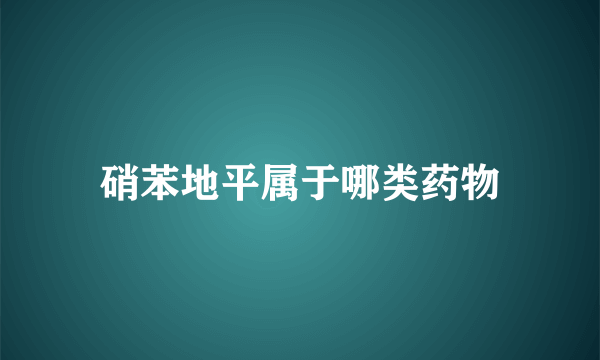 硝苯地平属于哪类药物